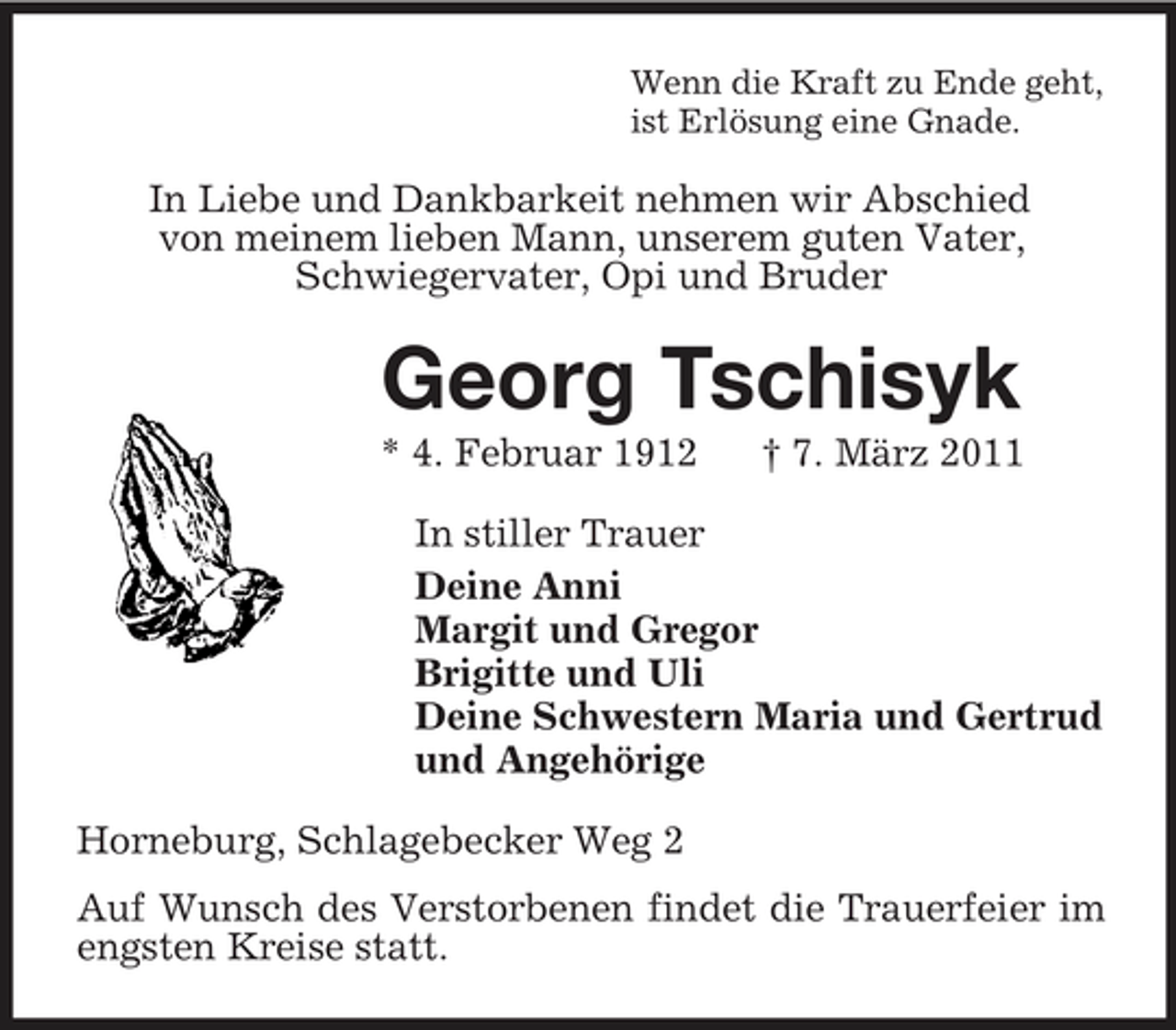 Wenn die Kraft zu Ende geht, ist Erlösung eine Gnade.

In Liebe und Dankbarkeit nehmen wir Abschied von meinem lieben Mann, unserem guten Vater, Schwiegervater, Opi und Bruder

Georg Tschisyk

* 4. Februar 1912 † 7. März 2011

In stiller Trauer

Deine Anni
Margit und Gregor
Brigitte und Uli
Deine Schwestern Maria und Gertrud
und Angehörige

Horneburg, Schlagebecker Weg 2

Auf Wunsch des Verstorbenen findet die Trauerfeier im engsten Kreise statt.